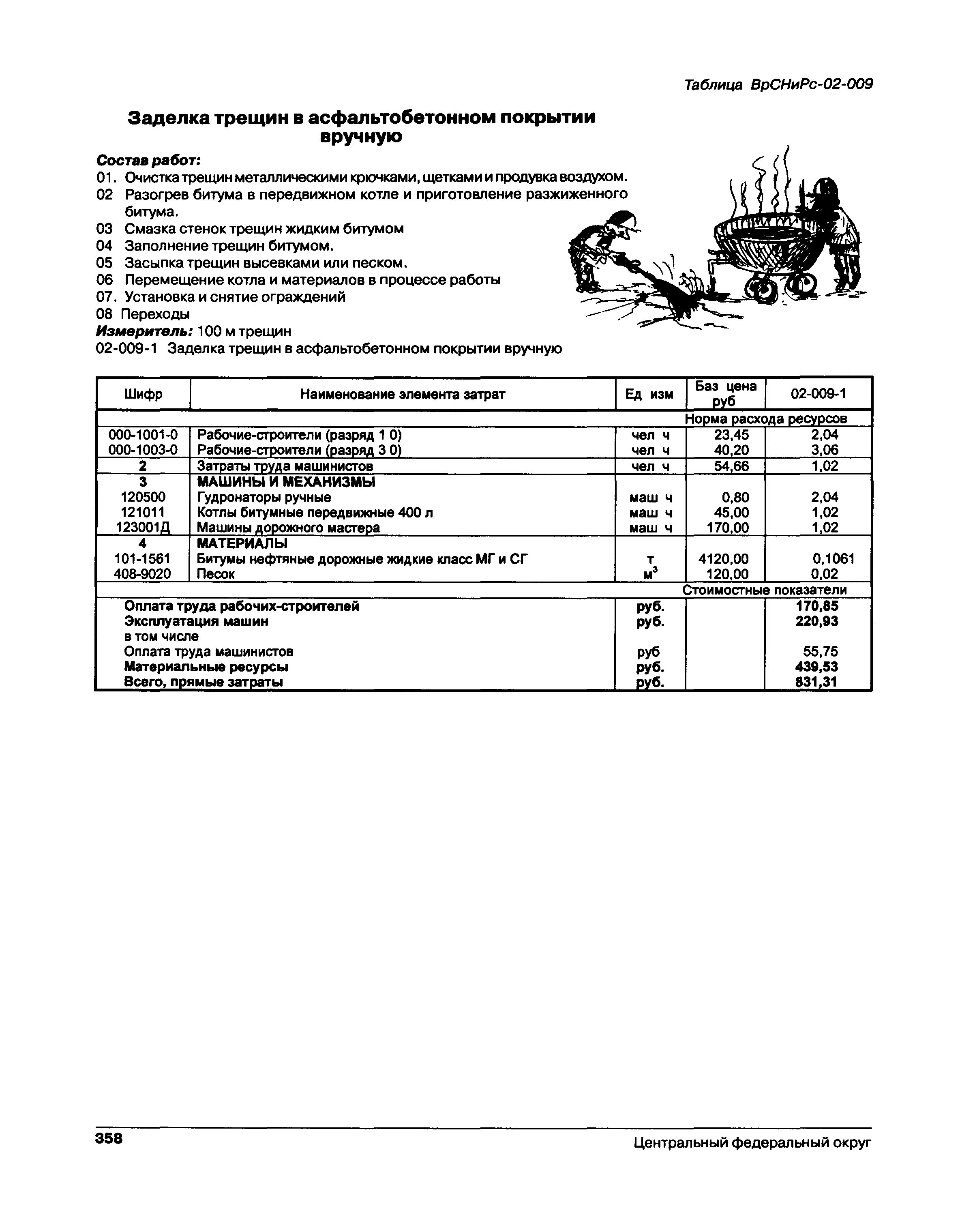 Таблица ВрСНиРс-02-009

Заделка трещин в асфальтобетонном покрытии вручную

Состав работ:
01. Очистка трещин металлическими крючками, щетками и продувка воздухом.
02 Разогрев битума в передвижном котле и приготовление разжиженного битума.
03 Смазка стенок трещин жидким битумом
04 Заполнение трещин битумом.
05 Засыпка трещин высевками или песком.
06 Перемещение котла и материалов в процессе работы
07. Установка и снятие ограждений
08 Переходы
Измеритель: 100 м трещин
02-009-1 Заделка трещин в асфальтобетонном покрытии вручную

| Шифр | Наименование элемента затрат | Ед изм | Баз цена руб | 02-009-1 |
|---|---|---|---|---|
| | | | Норма расхода ресурсов | |
| 000-1001-0 | Рабочие-строители (разряд 1 0) | чел ч | 23,45 | 2,04 |
| 000-1003-0 | Рабочие-строители (разряд 3 0) | чел ч | 40,20 | 3,06 |
| 2 | Затраты труда машинистов | чел ч | 54,66 | 1,02 |
| 3 | МАШИНЫ И МЕХАНИЗМЫ | | | |
| 120500 | Гудронаторы ручные | маш ч | 0,80 | 2,04 |
| 121011 | Котлы битумные передвижные 400 л | маш ч | 45,00 | 1,02 |
| 123001Д | Машины дорожного мастера | маш ч | 170,00 | 1,02 |
| 4 | МАТЕРИАЛЫ | | | |
| 101-1561 | Битумы нефтяные дорожные жидкие класс МГ и СГ | т | 4120,00 | 0,1061 |
| 408-9020 | Песок | $м^3$ | 120,00 | 0,02 |
| | | | Стоимостные показатели | |
| | Оплата труда рабочих-строителей | руб. | | 170,85 |
| | Эксплуатация машин | руб. | | 220,93 |
| | в том числе | | | |
| | Оплата труда машинистов | руб | | 55,75 |
| | Материальные ресурсы | руб. | | 439,53 |
| | Всего, прямые затраты | руб. | | 831,31 |

358 Центральный федеральный округ